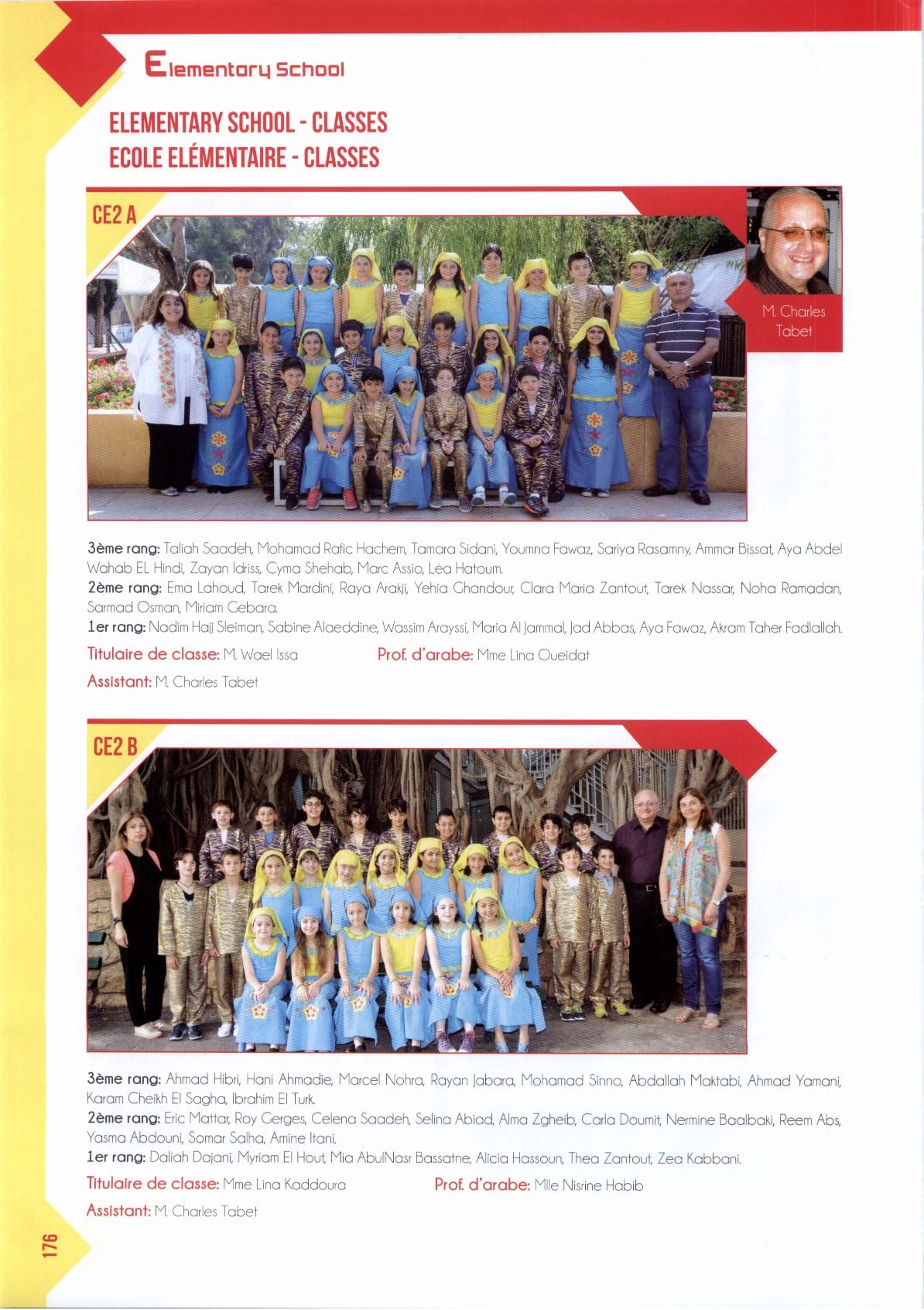 Elementary School

ELEMENTARY SCHOOL - CLASSES
ECOLE ELÉMENTAIRE - CLASSES

CE2 A

M. Charles Tabet

3ème rang: Taliah Saadeh, Mohamad Rafic Hachem, Tamara Sidani, Youmna Fawaz, Sariya Rasamny, Ammar Bissat, Aya Abdel Wahab EL Hindi, Zayan Idriss, Cyma Shehab, Marc Assio, Léa Hatoum.
2ème rang: Ema Lahoud, Tarek Mardini, Raya Arakji, Yehia Ghandour, Clara Maria Zantout, Tarek Nassar, Noha Ramadan, Sarmad Osman, Miriam Gebara.
1er rang: Nadim Hajj Sleiman, Sabine Alaeddine, Wassim Arayssi, Maria Al Jammal, Jad Abbas, Aya Fawaz, Akram Taher Fadlallah.

Titulaire de classe: M. Wael Issa

Prof. d'arabe: Mme Lina Oueidat

Assistant: M. Charles Tabet

CE2 B

3ème rang: Ahmad Hibri, Hani Ahmadie, Marcel Nohra, Rayan Jabara, Mohamad Sinno, Abdallah Maktabi, Ahmad Yamani, Karam Cheikh El Sagha, Ibrahim El Turk.
2ème rang: Eric Mattar, Roy Gerges, Celena Saadeh, Selina Abiad, Alma Zgheib, Carla Doumit, Nermine Baalbaki, Reem Abs, Yasma Abdouni, Somar Salha, Amine Itani.
1er rang: Daliah Dajani, Myriam El Hout, Mia AbulNasr Bassatne, Alicia Hassoun, Thea Zantout, Zea Kabbani.

Titulaire de classe: Mme Lina Kaddoura

Prof. d'arabe: Mlle Nisrine Habib

Assistant: M. Charles Tabet

176